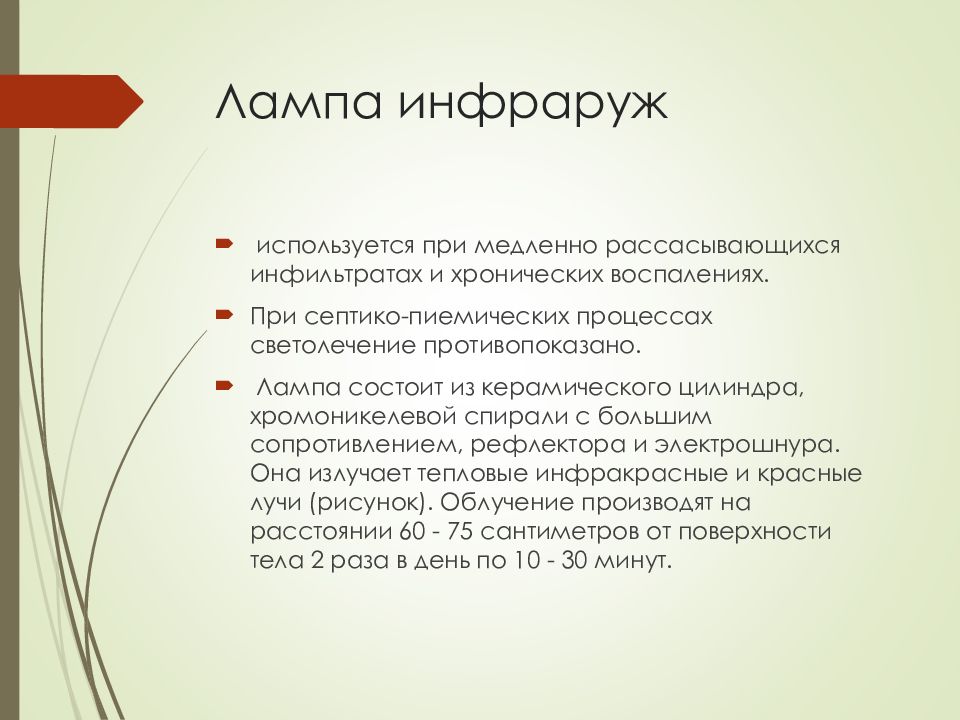 Лампа инфраруж

используется при медленно рассасывающихся инфильтратах и хронических воспалениях.

При септико-пиемических процессах светолечение противопоказано.

Лампа состоит из керамического цилиндра, хромоникелевой спирали с большим сопротивлением, рефлектора и электрошнура. Она излучает тепловые инфракрасные и красные лучи (рисунок). Облучение производят на расстоянии 60 - 75 сантиметров от поверхности тела 2 раза в день по 10 - 30 минут.